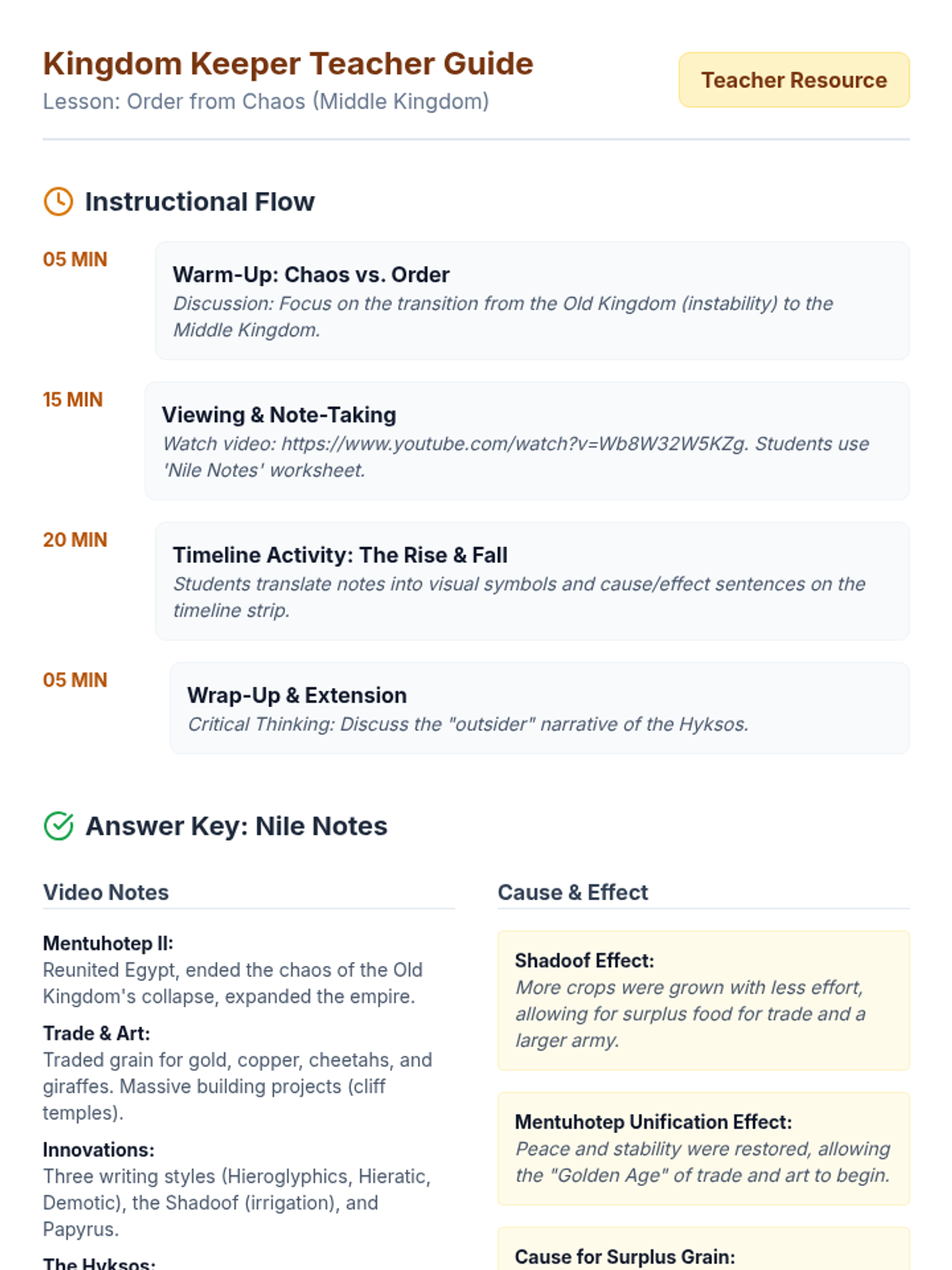 Kingdom Keeper Teacher Guide
Lesson: Order from Chaos (Middle Kingdom)

Teacher Resource

Instructional Flow

05 MIN
Warm-Up: Chaos vs. Order
Discussion: Focus on the transition from the Old Kingdom (instability) to the Middle Kingdom.

15 MIN
Viewing & Note-Taking
Watch video: https://www.youtube.com/watch?v=Wb8W32W5KZg. Students use 'Nile Notes' worksheet.

20 MIN
Timeline Activity: The Rise & Fall
Students translate notes into visual symbols and cause/effect sentences on the timeline strip.

05 MIN
Wrap-Up & Extension
Critical Thinking: Discuss the "outsider" narrative of the Hyksos.

Answer Key: Nile Notes

Video Notes

Mentuhotep II:
Reunited Egypt, ended the chaos of the Old Kingdom's collapse, expanded the empire.

Trade & Art:
Traded grain for gold, copper, cheetahs, and giraffes. Massive building projects (cliff temples).

Innovations:
Three writing styles (Hieroglyphics, Hieratic, Demotic), the Shadoof (irrigation), and Papyrus.

The Hyksos:

Cause & Effect

Shadoof Effect:
More crops were grown with less effort, allowing for surplus food for trade and a larger army.

Mentuhotep Unification Effect:
Peace and stability were restored, allowing the "Golden Age" of trade and art to begin.

Cause for Surplus Grain: